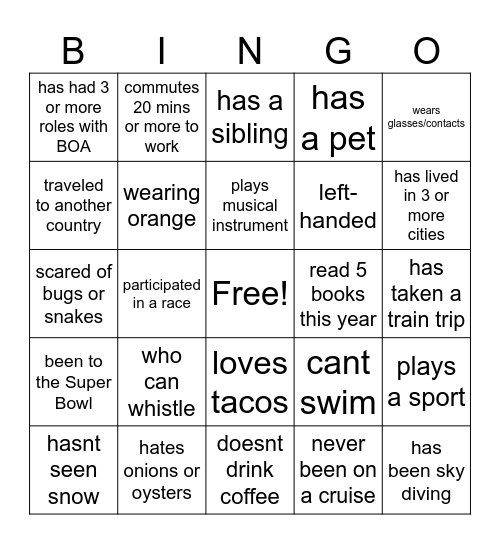 | B | I | N | G | O |
|---|---|---|---|---|
| has had 3 or more roles with BOA | commutes 20 mins or more to work | has a sibling | has a pet | wears glasses/contacts |
| traveled to another country | wearing orange | plays musical instrument | left-handed | has lived in 3 or more cities |
| scared of bugs or snakes | participated in a race | Free! | read 5 books this year | has taken a train trip |
| been to the Super Bowl | who can whistle | loves tacos | cant swim | plays a sport |
| hasnt seen snow | hates onions or oysters | doesnt drink coffee | never been on a cruise | has been sky diving |